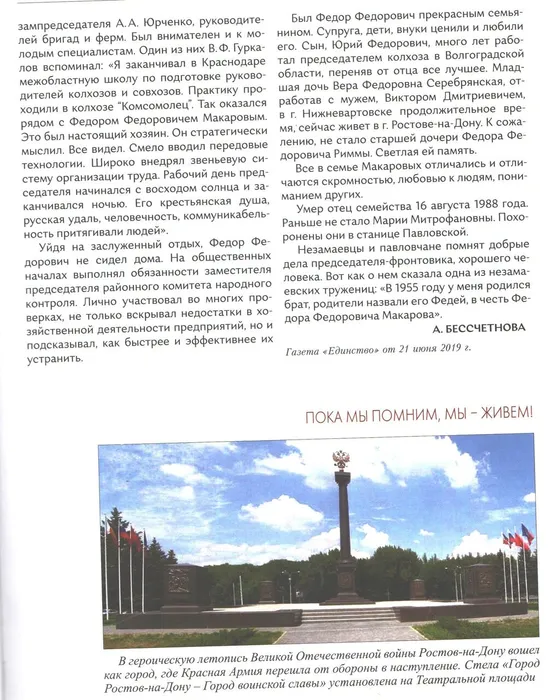 зампредседателя А.А. Юрченко, руководителей бригад и ферм. Был внимателен и к молодым специалистам. Один из них В.Ф. Гуркалов вспоминал: «Я заканчивал в Краснодаре межобластную школу по подготовке руководителей колхозов и совхозов. Практику проходили в колхозе "Комсомолец". Так оказался рядом с Федором Федоровичем Макаровым. Это был настоящий хозяин. Он стратегически мыслил. Все видел. Смело вводил передовые технологии. Широко внедрял звеньевую систему организации труда. Рабочий день председателя начинался с восходом солнца и заканчивался ночью. Его крестьянская душа, русская удаль, человечность, коммуникабельность притягивали людей».

Уйдя на заслуженный отдых, Федор Федорович не сидел дома. На общественных началах выполнял обязанности заместителя председателя районного комитета народного контроля. Лично участвовал во многих проверках, не только вскрывал недостатки в хозяйственной деятельности предприятий, но и подсказывал, как быстрее и эффективнее их устранить.

Был Федор Федорович прекрасным семьянином. Супруга, дети, внуки ценили и любили его. Сын, Юрий Федорович, много лет работал председателем колхоза в Волгоградской области, переняв от отца все лучшее. Младшая дочь Вера Федоровна Серебрянская, отработав с мужем, Виктором Дмитриевичем, в г. Нижневартовске продолжительное время, сейчас живет в г. Ростове-на-Дону. К сожалению, не стало старшей дочери Федора Федоровича Риммы. Светлая ей память.

Все в семье Макаровых отличались и отличаются скромностью, любовью к людям, пониманием других.

Умер отец семейства 16 августа 1988 года. Раньше не стало Марии Митрофановны. Похоронены они в станице Павловской.

Незамаевцы и павловчане помнят добрые дела председателя-фронтовика, хорошего человека. Вот как о нем сказала одна из незамаевских тружениц: «В 1955 году у меня родился брат, родители назвали его Федей, в честь Федора Федоровича Макарова».

А. БЕССЧЕТНОВА

Газета «Единство» от 21 июня 2019 г.

ПОКА МЫ ПОМНИМ, МЫ – ЖИВЕМ!

В героическую летопись Великой Отечественной войны Ростов-на-Дону вошел как город, где Красная Армия перешла от обороны в наступление. Стела «Город Ростов-на-Дону – Город воинской славы» установлена на Театральной площади